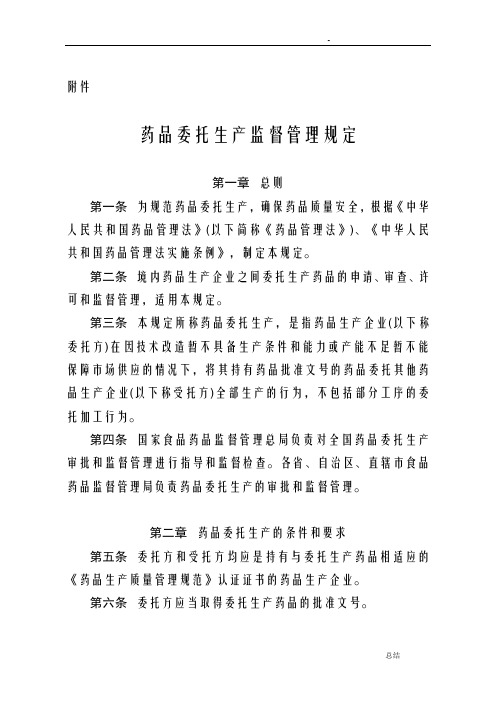 -

附件

药品委托生产监督管理规定

第一章 总则

第一条 为规范药品委托生产，确保药品质量安全，根据《中华人民共和国药品管理法》(以下简称《药品管理法》)、《中华人民共和国药品管理法实施条例》，制定本规定。

第二条 境内药品生产企业之间委托生产药品的申请、审查、许可和监督管理，适用本规定。

第三条 本规定所称药品委托生产，是指药品生产企业(以下称委托方)在因技术改造暂不具备生产条件和能力或产能不足暂不能保障市场供应的情况下，将其持有药品批准文号的药品委托其他药品生产企业(以下称受托方)全部生产的行为，不包括部分工序的委托加工行为。

第四条 国家食品药品监督管理总局负责对全国药品委托生产审批和监督管理进行指导和监督检查。各省、自治区、直辖市食品药品监督管理局负责药品委托生产的审批和监督管理。

第二章 药品委托生产的条件和要求

第五条 委托方和受托方均应是持有与委托生产药品相适应的《药品生产质量管理规范》认证证书的药品生产企业。

第六条 委托方应当取得委托生产药品的批准文号。

总结